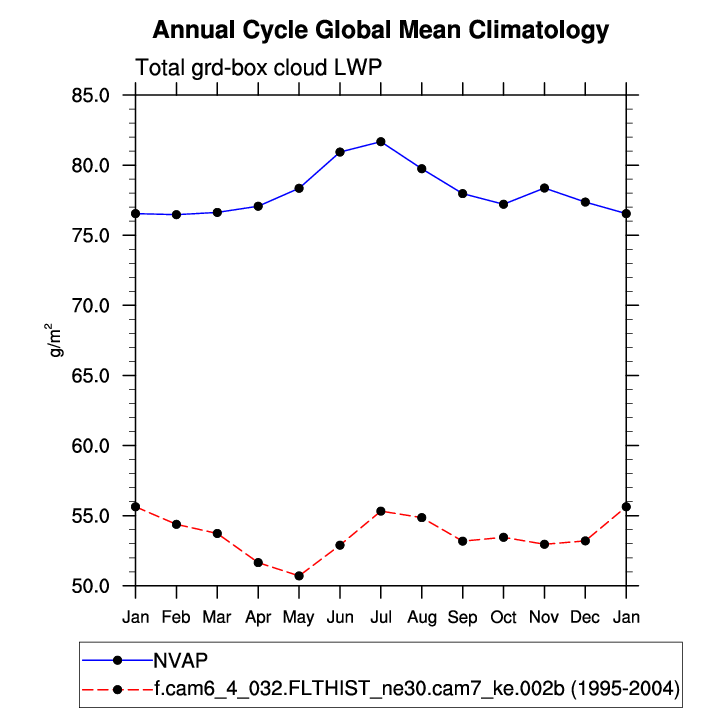 Annual Cycle Global Mean Climatology

Total grd-box cloud LWP

85.0
80.0
75.0
70.0
65.0
60.0
55.0
50.0

$g/m^2$

Jan Feb Mar Apr May Jun Jul Aug Sep Oct Nov Dec Jan

NVAP
f.cam6_4_032.FLTHIST_ne30.cam7_ke.002b (1995-2004)